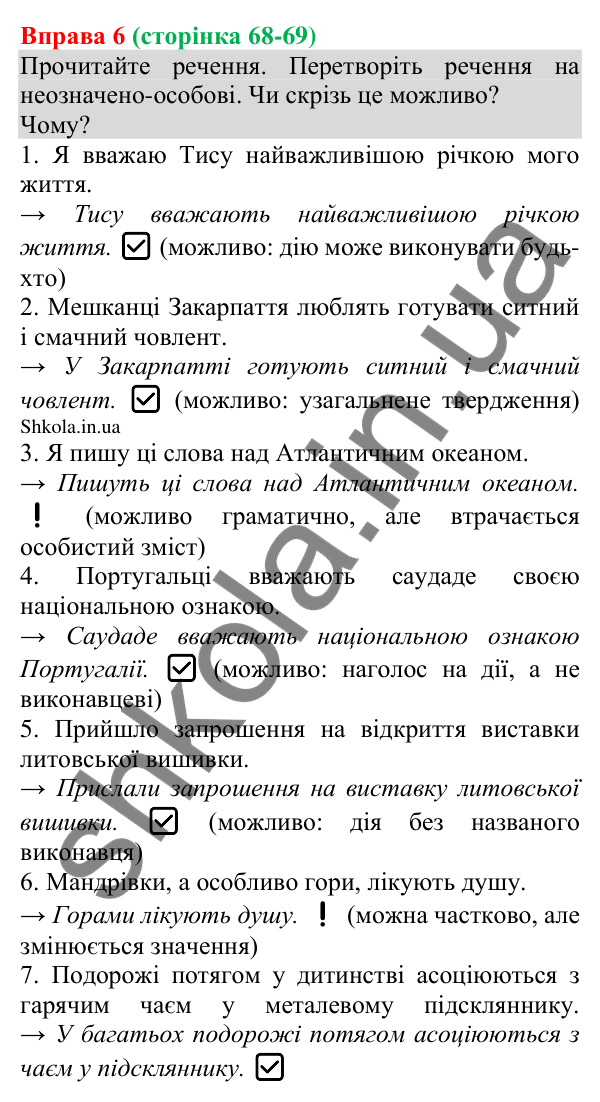 Вправа 6 (сторінка 68-69)

Прочитайте речення. Перетворіть речення на неозначено-особові. Чи скрізь це можливо? Чому?

1. Я вважаю Тису найважливішою річкою мого життя.

→ Тису вважають найважливішою річкою життя. ☑ (можливо: дію може виконувати будь-хто)

2. Мешканці Закарпаття люблять готувати ситний і смачний човлент.

→ У Закарпатті готують ситний і смачний човлент. ☑ (можливо: узагальнене твердження)

Shkola.in.ua

3. Я пишу ці слова над Атлантичним океаном.

→ Пишуть ці слова над Атлантичним океаном. ❗ (можливо граматично, але втрачається особистий зміст)

4. Португальці вважають саудаде своєю національною ознакою.

→ Саудаде вважають національною ознакою Португалії. ☑ (можливо: наголос на дії, а не виконавцеві)

5. Прийшло запрошення на відкриття виставки литовської вишивки.

→ Прислали запрошення на виставку литовської вишивки. ☑ (можливо: дія без названого виконавця)

6. Мандрівки, а особливо гори, лікують душу.

→ Горами лікують душу. ❗ (можна частково, але змінюється значення)

7. Подорожі потягом у дитинстві асоціюються з гарячим чаєм у металевому підскляннику.

→ У багатьох подорожі потягом асоціюються з чаєм у підскляннику. ☑

shkola.in.ua